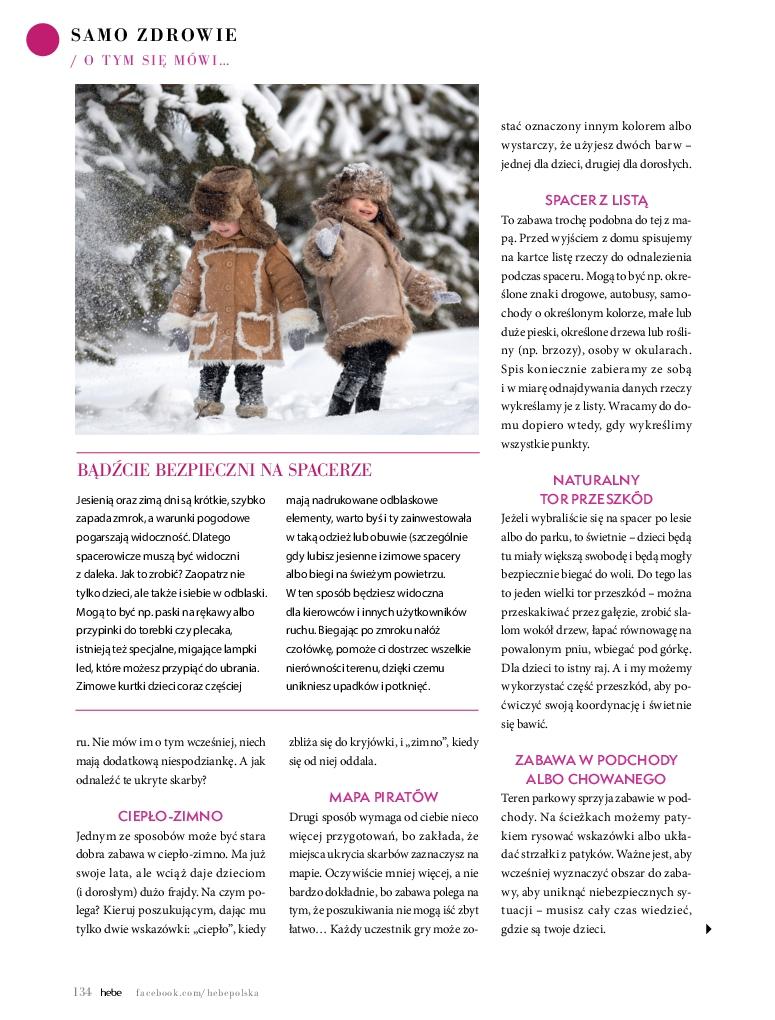 SAMO ZDROWIE
/ O TYM SIĘ MÓWI...

BĄDŹCIE BEZPIECZNI NA SPACERZE

Jesienią oraz zimą dni są krótkie, szybko zapada zmrok, a warunki pogodowe pogarszają widoczność. Dlatego spacerowicze muszą być widoczni z daleka. Jak to zrobić? Zaopatrz nie tylko dzieci, ale także i siebie w odblaski. Mogą to być np. paski na rękawy albo przypinki do torebki czy plecaka, istnieją też specjalne, migające lampki led, które możesz przypiąć do ubrania. Zimowe kurtki dzieci coraz częściej

mają nadrukowane odblaskowe elementy, warto byś i ty zainwestowała w taką odzież lub obuwie (szczególnie gdy lubisz jesienne i zimowe spacery albo biegi na świeżym powietrzu. W ten sposób będziesz widoczna dla kierowców i innych użytkowników ruchu. Biegając po zmroku nałóż czołówkę, pomoże ci dostrzec wszelkie nierówności terenu, dzięki czemu unikniesz upadków i potknięć.

ru. Nie mów im o tym wcześniej, niech mają dodatkową niespodziankę. A jak odnaleźć te ukryte skarby?

CIEPŁO-ZIMNO
Jednym ze sposobów może być stara dobra zabawa w ciepło-zimno. Ma już swoje lata, ale wciąż daje dzieciom (i dorosłym) dużo frajdy. Na czym polega? Kieruj poszukującym, dając mu tylko dwie wskazówki: „ciepło", kiedy zbliża się do kryjówki, i „zimno", kiedy się od niej oddala.

MAPA PIRATÓW
Drugi sposób wymaga od ciebie nieco więcej przygotowań, bo zakłada, że miejsca ukrycia skarbów zaznaczysz na mapie. Oczywiście mniej więcej, a nie bardzo dokładnie, bo zabawa polega na tym, że poszukiwania nie mogą iść zbyt łatwo… Każdy uczestnik gry może zostać oznaczony innym kolorem albo wystarczy, że użyjesz dwóch barw – jednej dla dzieci, drugiej dla dorosłych.

SPACER Z LISTĄ
To zabawa trochę podobna do tej z mapą. Przed wyjściem z domu spisujemy na kartce listę rzeczy do odnalezienia podczas spaceru. Mogą to być np. określone znaki drogowe, autobusy, samochody o określonym kolorze, małe lub duże pieski, określone drzewa lub rośliny (np. brzozy), osoby w okularach. Spis koniecznie zabieramy ze sobą i w miarę odnajdywania danych rzeczy wykreślamy je z listy. Wracamy do domu dopiero wtedy, gdy wykreślimy wszystkie punkty.

NATURALNY TOR PRZESZKÓD
Jeżeli wybraliście się na spacer po lesie albo do parku, to świetnie – dzieci będą tu miały większą swobodę i będą mogły bezpiecznie biegać do woli. Do tego las to jeden wielki tor przeszkód – można przeskakiwać przez gałęzie, zrobić slalom wokół drzew, łapać równowagę na powalonym pniu, wbiegać pod górkę. Dla dzieci to istny raj. A i my możemy wykorzystać część przeszkód, aby poćwiczyć swoją koordynację i świetnie się bawić.

ZABAWA W PODCHODY ALBO CHOWANEGO
Teren parkowy sprzyja zabawie w podchody. Na ścieżkach możemy patykiem rysować wskazówki albo układać strzałki z patyków. Ważne jest, aby wcześniej wyznaczyć obszar do zabawy, aby uniknąć niebezpiecznych sytuacji – musisz cały czas wiedzieć, gdzie są twoje dzieci.

134 hebe facebook.com/hebepolska